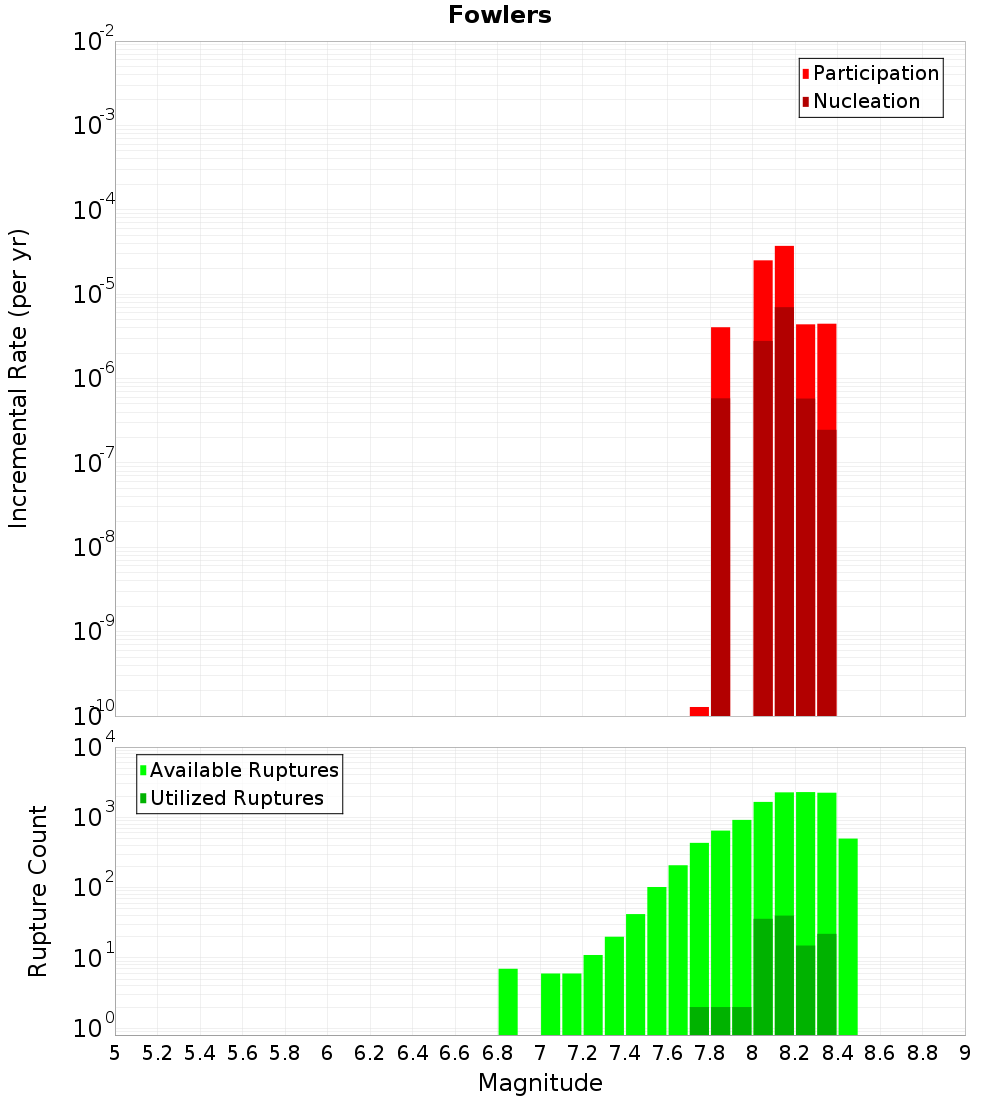 Fowlers

Participation
Nucleation

Incremental Rate (per yr)

$10^{-2}$
$10^{-3}$
$10^{-4}$
$10^{-5}$
$10^{-6}$
$10^{-7}$
$10^{-8}$
$10^{-9}$
$10^{-10}$

Available Ruptures
Utilized Ruptures

Rupture Count

$10^{4}$
$10^{3}$
$10^{2}$
$10^{1}$
$10^{0}$

5 5.2 5.4 5.6 5.8 6 6.2 6.4 6.6 6.8 7 7.2 7.4 7.6 7.8 8 8.2 8.4 8.6 8.8 9

Magnitude